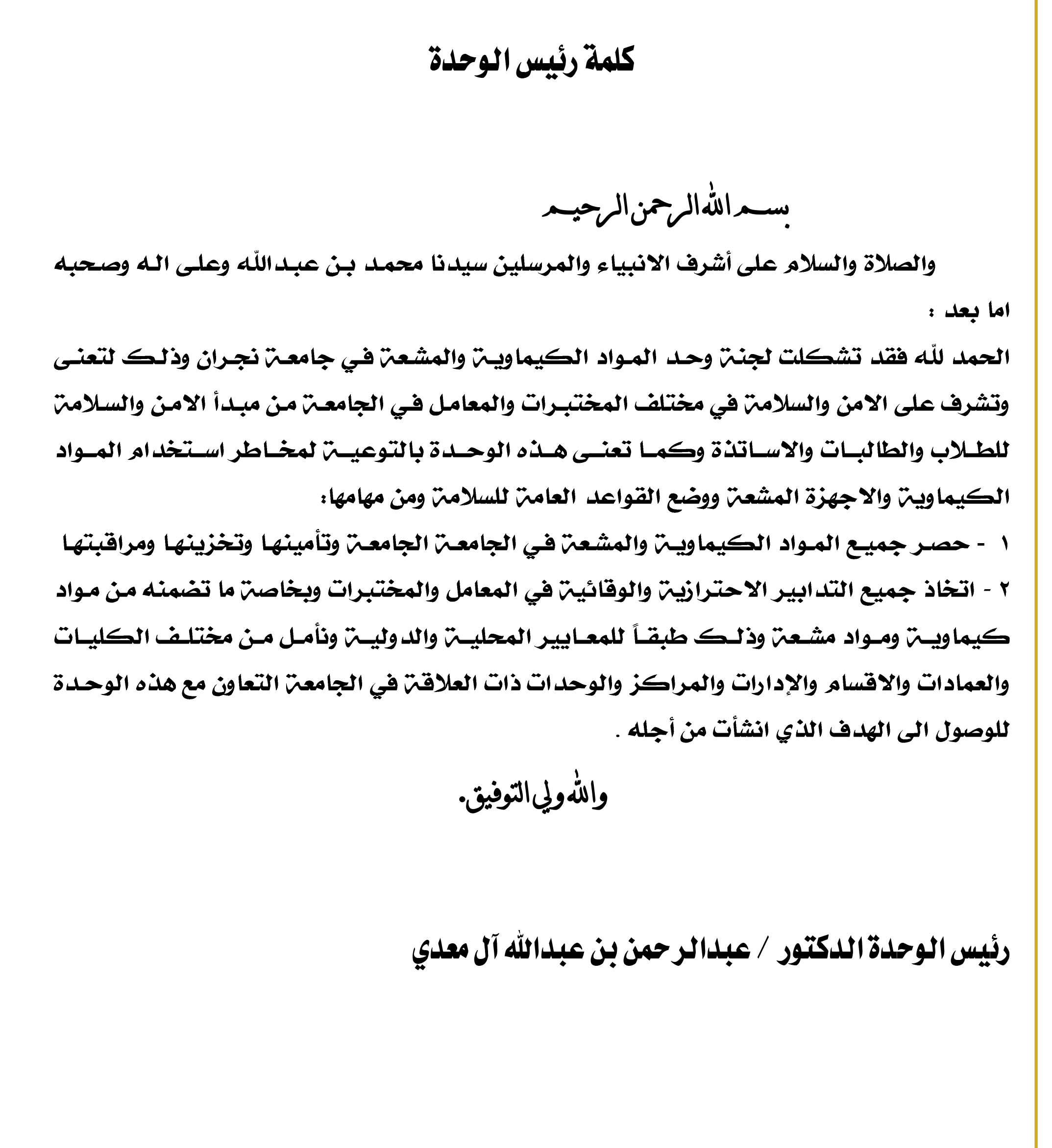 كلمة رئيس الوحدة

بسم الله الرحمن الرحيم

والصلاة والسلام على أشرف الانبياء والمرسلين سيدنا محمد بن عبدالله وعلى اله وصحبه اما بعد :

الحمد لله فقد تشكلت لجنة وحد المواد الكيماوية والمشعة في جامعة نجران وذلك لتعنى وتشرف على الامن والسلامة في مختلف المختبرات والمعامل في الجامعة من مبدأ الامن والسلامة للطلاب والطالبات والاساتذة وكما تعنى هذه الوحدة بالتوعية لمخاطر استخدام المواد الكيماوية والاجهزة المشعة ووضع القواعد العامة للسلامة ومن مهامها:

١ - حصر جميع المواد الكيماوية والمشعة في الجامعة الجامعة وتأمينها وتخزينها ومراقبتها

٢ - اتخاذ جميع التدابير الاحترازية والوقائية في المعامل والمختبرات وبخاصة ما تضمنه من مواد كيماوية ومواد مشعة وذلك طبقاً للمعايير المحلية والدولية ونأمل من مختلف الكليات والعمادات والاقسام والإدارات والمراكز والوحدات ذات العلاقة في الجامعة التعاون مع هذه الوحدة للوصول الى الهدف الذي انشأت من أجله .

والله ولي التوفيق.

رئيس الوحدة الدكتور / عبدالرحمن بن عبدالله آل معدي